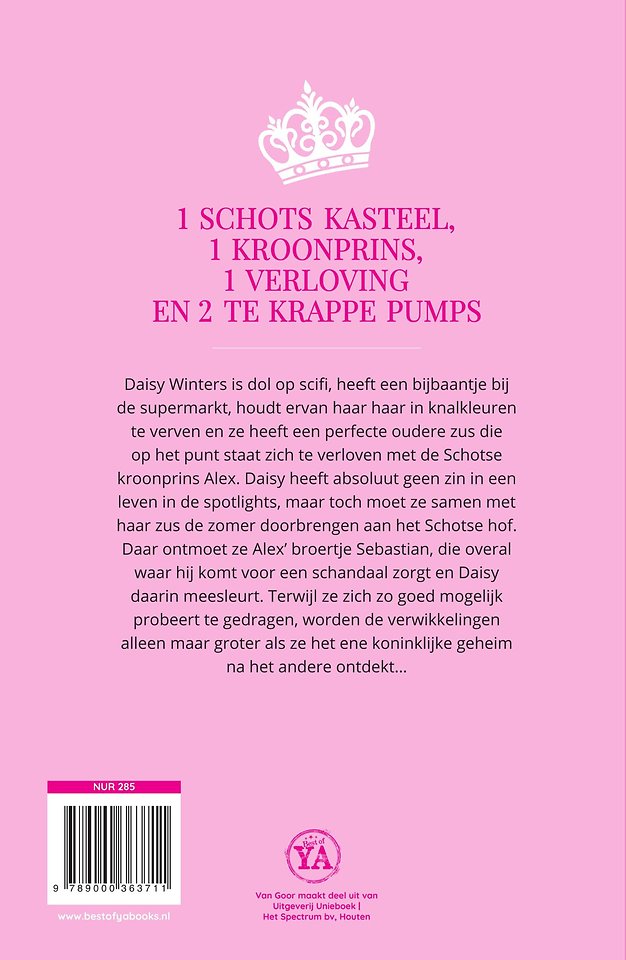 1 SCHOTS KASTEEL,
1 KROONPRINS,
1 VERLOVING
EN 2 TE KRAPPE PUMPS

Daisy Winters is dol op scifi, heeft een bijbaantje bij de supermarkt, houdt ervan haar haar in knalkleuren te verven en ze heeft een perfecte oudere zus die op het punt staat zich te verloven met de Schotse kroonprins Alex. Daisy heeft absoluut geen zin in een leven in de spotlights, maar toch moet ze samen met haar zus de zomer doorbrengen aan het Schotse hof. Daar ontmoet ze Alex' broertje Sebastian, die overal waar hij komt voor een schandaal zorgt en Daisy daarin meesleurt. Terwijl ze zich zo goed mogelijk probeert te gedragen, worden de verwikkelingen alleen maar groter als ze het ene koninklijke geheim na het andere ontdekt...

NUR 285

9 789000 363711

www.bestofyabooks.nl

Best of YA

Van Goor maakt deel uit van Uitgeverij Unieboek | Het Spectrum bv, Houten